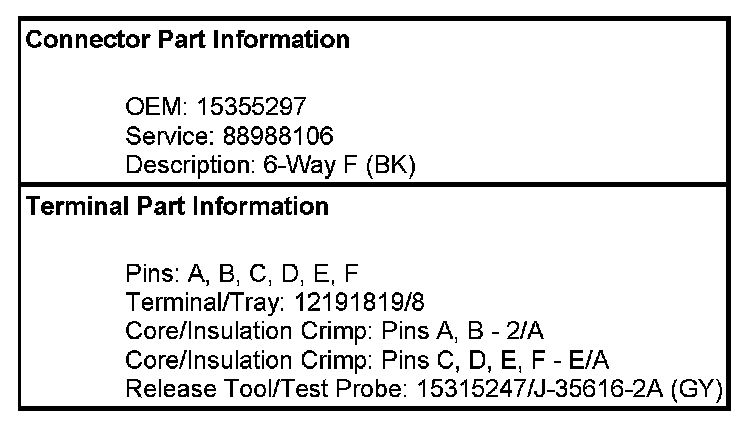 Connector Part Information

OEM: 15355297
Service: 88988106
Description: 6-Way F (BK)

Terminal Part Information

Pins: A, B, C, D, E, F
Terminal/Tray: 12191819/8
Core/Insulation Crimp: Pins A, B - 2/A
Core/Insulation Crimp: Pins C, D, E, F - E/A
Release Tool/Test Probe: 15315247/J-35616-2A (GY)